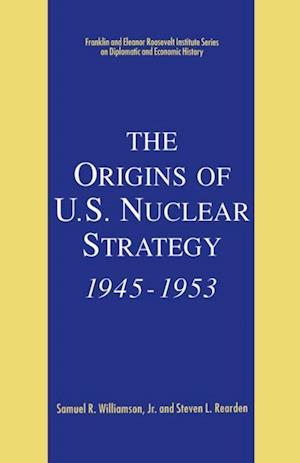 Franklin and Eleanor Roosevelt Institute Series on Diplomatic and Economic History

THE ORIGINS OF U.S. NUCLEAR STRATEGY
1945 - 1953

Samuel R. Williamson, Jr. and Steven L. Rearden